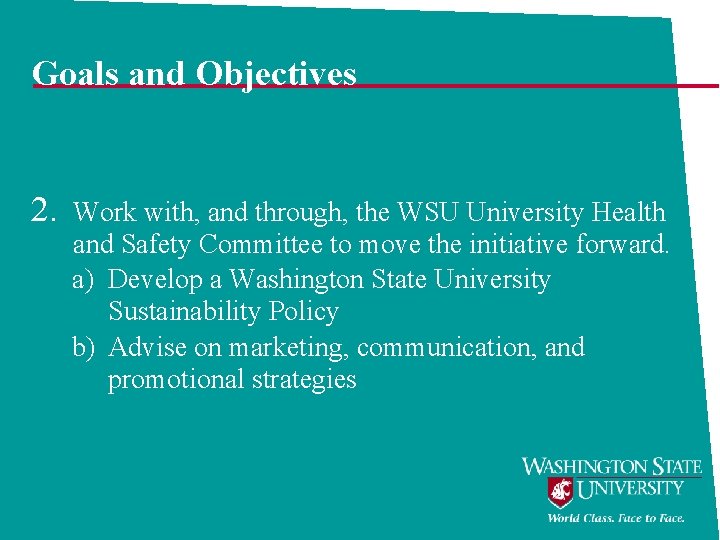 Goals and Objectives

2. Work with, and through, the WSU University Health and Safety Committee to move the initiative forward.

a) Develop a Washington State University Sustainability Policy

b) Advise on marketing, communication, and promotional strategies

WASHINGTON STATE
UNIVERSITY
World Class. Face to Face.